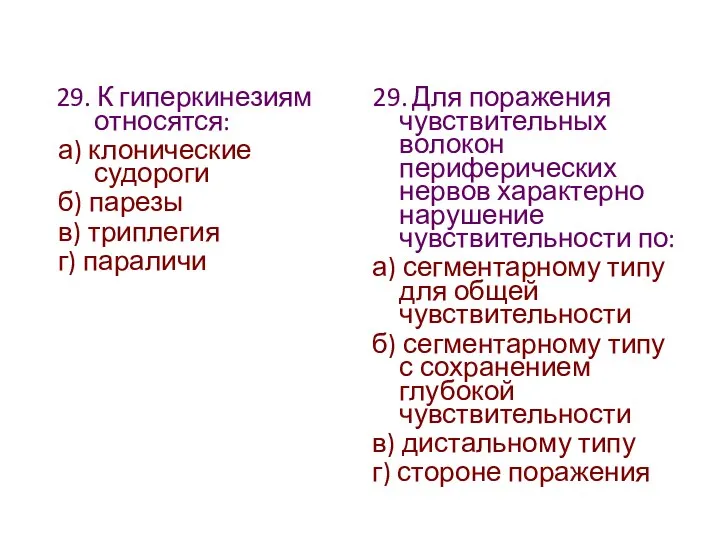 29. К гиперкинезиям относятся:
а) клонические судороги
б) парезы
в) триплегия
г) параличи

29. Для поражения чувствительных волокон периферических нервов характерно нарушение чувствительности по:
а) сегментарному типу для общей чувствительности
б) сегментарному типу с сохранением глубокой чувствительности
в) дистальному типу
г) стороне поражения